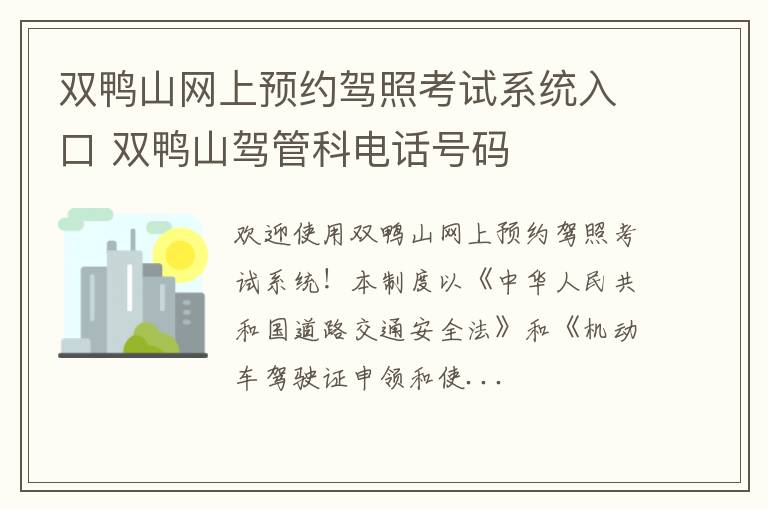 双鸭山网上预约驾照考试系统入口 双鸭山驾管科电话号码

欢迎使用双鸭山网上预约驾照考试系统！本制度以《中华人民共和国道路交通安全法》和《机动车驾驶证申领和使...